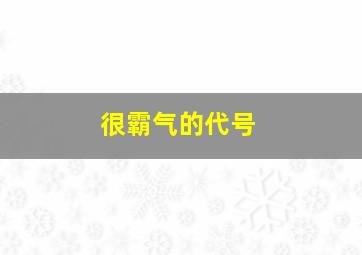 很霸气的代号